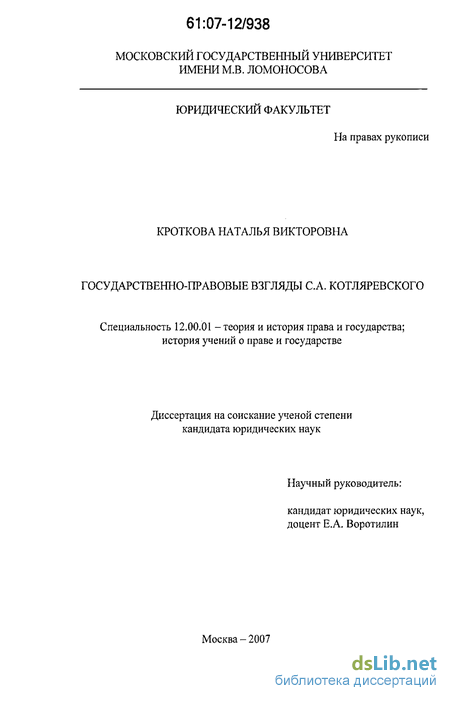 61:07-12/938

МОСКОВСКИЙ ГОСУДАРСТВЕННЫЙ УНИВЕРСИТЕТ
ИМЕНИ М.В. ЛОМОНОСОВА

ЮРИДИЧЕСКИЙ ФАКУЛЬТЕТ

На правах рукописи

КРОТКОВА НАТАЛЬЯ ВИКТОРОВНА

ГОСУДАРСТВЕННО-ПРАВОВЫЕ ВЗГЛЯДЫ С.А. КОТЛЯРЕВСКОГО

Специальность 12.00.01 – теория и история права и государства; история учений о праве и государстве

Диссертация на соискание ученой степени кандидата юридических наук

Научный руководитель:

кандидат юридических наук, доцент Е.А. Воротилин

Москва – 2007

dsLib.net
библиотека диссертаций